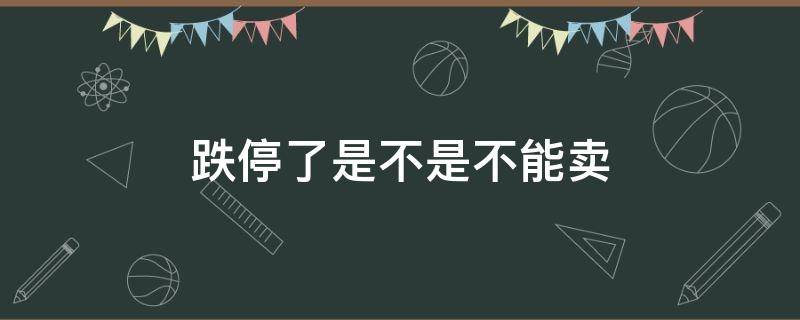 跌停了是不是不能卖